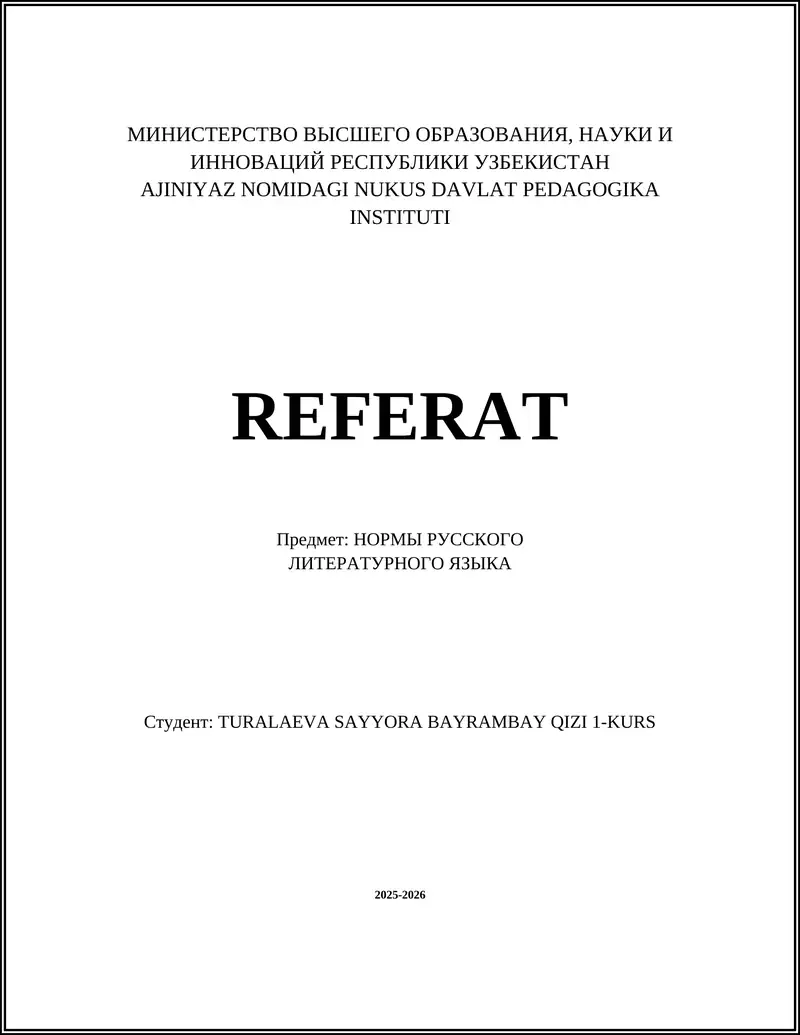 МИНИСТЕРСТВО ВЫСШЕГО ОБРАЗОВАНИЯ, НАУКИ И ИННОВАЦИЙ РЕСПУБЛИКИ УЗБЕКИСТАН
AJINIYAZ NOMIDAGI NUKUS DAVLAT PEDAGOGIKA INSTITUTI

REFERAT

Предмет: НОРМЫ РУССКОГО ЛИТЕРАТУРНОГО ЯЗЫКА

Студент: TURALAEVA SAYYORA BAYRAMBAY QIZI 1-KURS

2025-2026